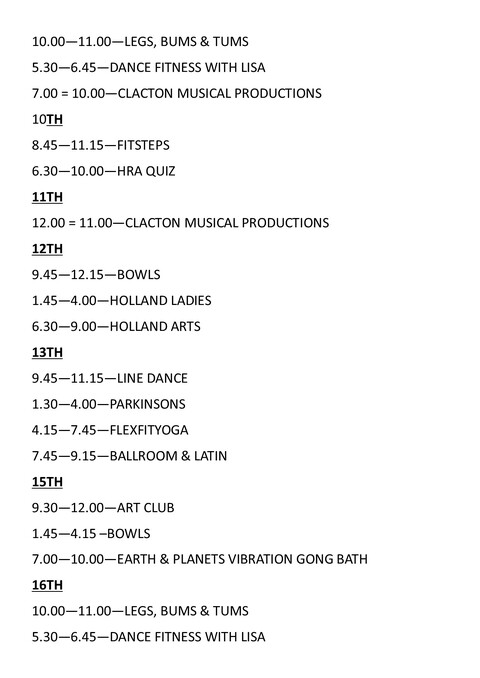 10.00—11.00—LEGS, BUMS & TUMS

5.30—6.45—DANCE FITNESS WITH LISA

7.00 = 10.00—CLACTON MUSICAL PRODUCTIONS

10TH

8.45—11.15—FITSTEPS

6.30—10.00—HRA QUIZ

11TH

12.00 = 11.00—CLACTON MUSICAL PRODUCTIONS

12TH

9.45—12.15—BOWLS

1.45—4.00—HOLLAND LADIES

6.30—9.00—HOLLAND ARTS

13TH

9.45—11.15—LINE DANCE

1.30—4.00—PARKINSONS

4.15—7.45—FLEXFITYOGA

7.45—9.15—BALLROOM & LATIN

15TH

9.30—12.00—ART CLUB

1.45—4.15 –BOWLS

7.00—10.00—EARTH & PLANETS VIBRATION GONG BATH

16TH

10.00—11.00—LEGS, BUMS & TUMS

5.30—6.45—DANCE FITNESS WITH LISA